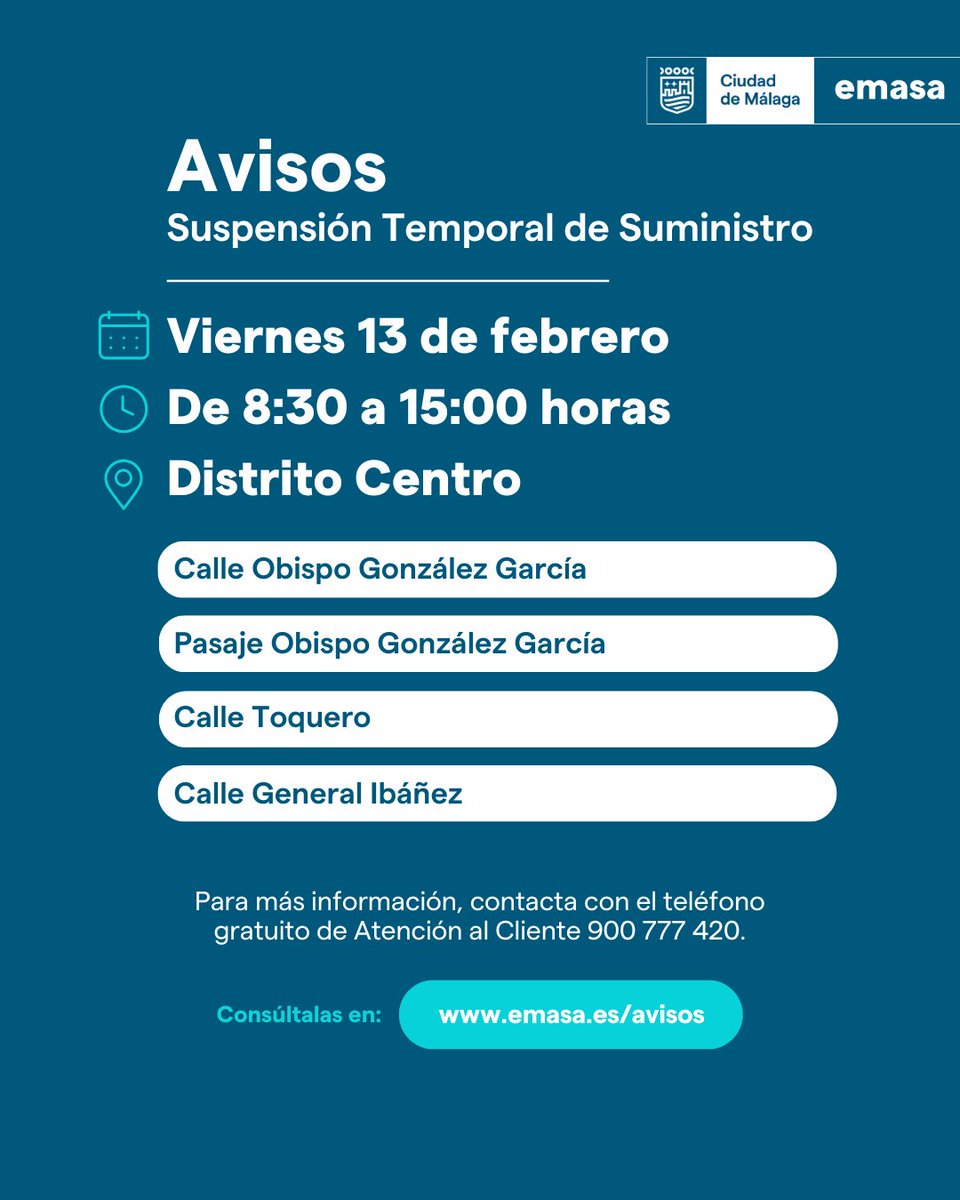 Ciudad de Málaga
emasa

Avisos
Suspensión Temporal de Suministro

Viernes 13 de febrero
De 8:30 a 15:00 horas
Distrito Centro

Calle Obispo González García
Pasaje Obispo González García
Calle Toquero
Calle General Ibáñez

Para más información, contacta con el teléfono gratuito de Atención al Cliente 900 777 420.

Consúltalas en: www.emasa.es/avisos